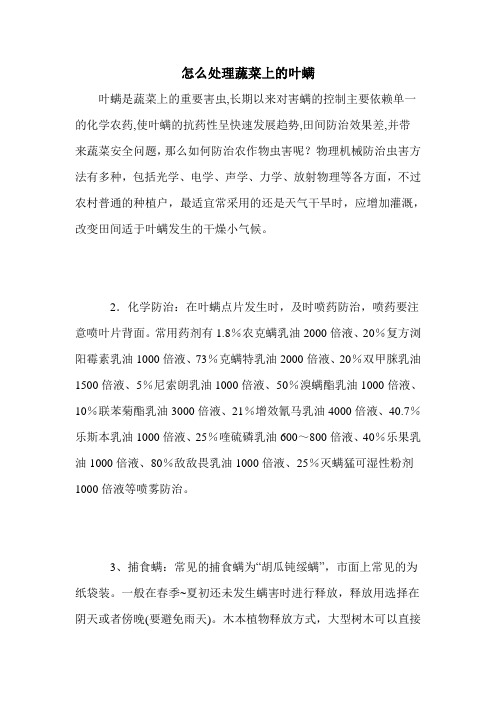 怎么处理蔬菜上的叶螨

叶螨是蔬菜上的重要害虫,长期以来对害螨的控制主要依赖单一的化学农药,使叶螨的抗药性呈快速发展趋势,田间防治效果差,并带来蔬菜安全问题，那么如何防治农作物虫害呢？物理机械防治虫害方法有多种，包括光学、电学、声学、力学、放射物理等各方面，不过农村普通的种植户，最适宜常采用的还是天气干旱时，应增加灌溉，改变田间适于叶螨发生的干燥小气候。

2．化学防治：在叶螨点片发生时，及时喷药防治，喷药要注意喷叶片背面。常用药剂有 1.8％农克螨乳油 2000 倍液、20％复方浏阳霉素乳油 1000 倍液、73％克螨特乳油 2000 倍液、20％双甲脒乳油 1500 倍液、5％尼索朗乳油 1000 倍液、50％溴螨酯乳油 1000 倍液、10％联苯菊酯乳油 3000 倍液、21％增效氰马乳油 4000 倍液、40.7％乐斯本乳油 1000 倍液、25％喹硫磷乳油 600～800 倍液、40％乐果乳油 1000 倍液、80％敌敌畏乳油 1000 倍液、25％灭螨猛可湿性粉剂 1000 倍液等喷雾防治。

3、捕食螨：常见的捕食螨为“胡瓜钝绥螨”，市面上常见的为纸袋装。一般在春季~夏初还未发生螨害时进行释放，释放用选择在阴天或者傍晚(要避免雨天)。木本植物释放方式，大型树木可以直接